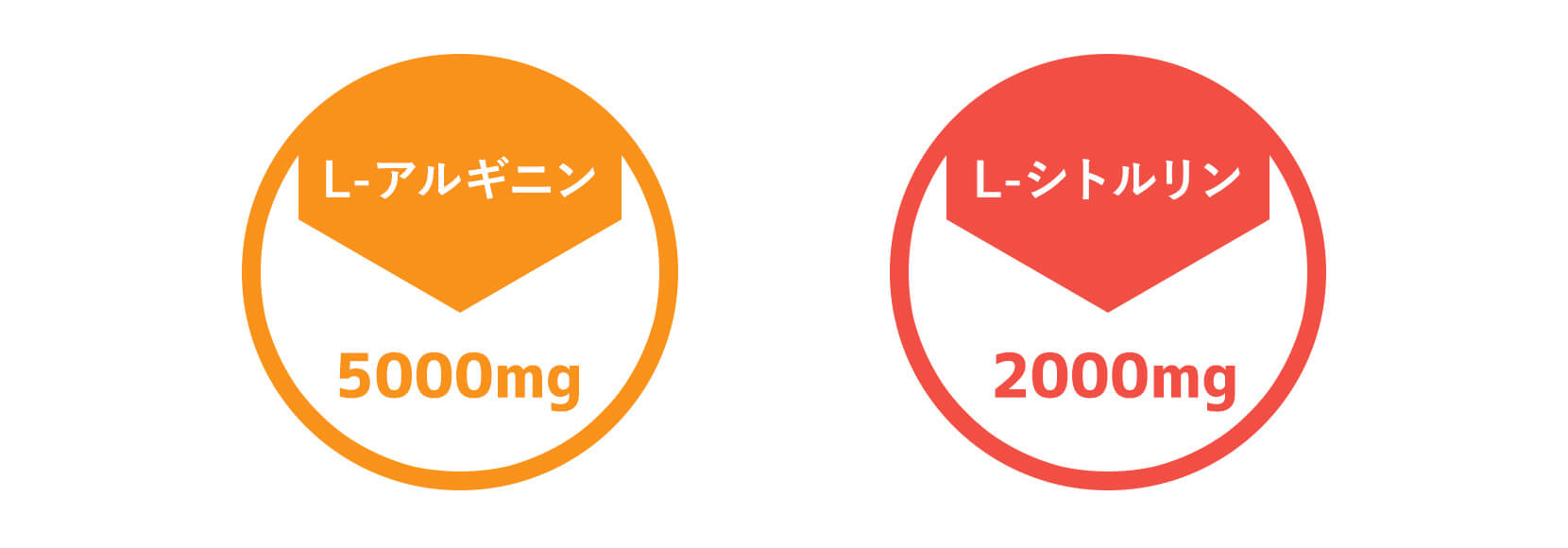 L-アルギニン

5000mg

L-シトルリン

2000mg